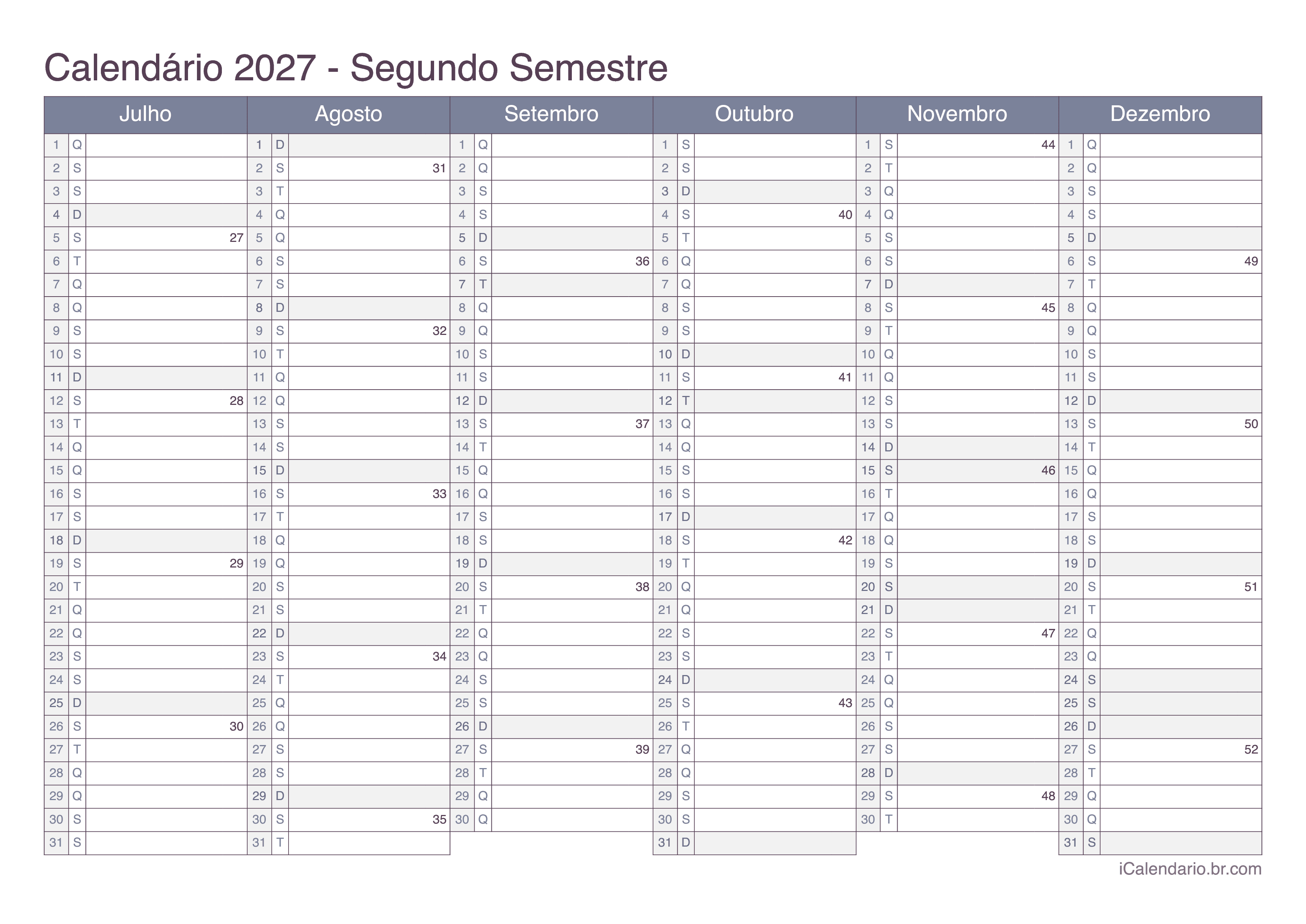 Calendário 2027 - Segundo Semestre

| Julho | | | Agosto | | | Setembro | | | Outubro | | | Novembro | | | Dezembro | | |
|---|---|---|---|---|---|---|---|---|---|---|---|---|---|---|---|---|---|
| 1 | Q | | 1 | D | | 1 | Q | | 1 | S | | 1 | S | 44 | 1 | Q | |
| 2 | S | | 2 | S | 31 | 2 | Q | | 2 | S | | 2 | T | | 2 | Q | |
| 3 | S | | 3 | T | | 3 | S | | 3 | D | | 3 | Q | | 3 | S | |
| 4 | D | | 4 | Q | | 4 | S | | 4 | S | 40 | 4 | Q | | 4 | S | |
| 5 | S | 27 | 5 | Q | | 5 | D | | 5 | T | | 5 | S | | 5 | D | |
| 6 | T | | 6 | S | | 6 | S | 36 | 6 | Q | | 6 | S | | 6 | S | 49 |
| 7 | Q | | 7 | S | | 7 | T | | 7 | Q | | 7 | D | | 7 | T | |
| 8 | Q | | 8 | D | | 8 | Q | | 8 | S | | 8 | S | 45 | 8 | Q | |
| 9 | S | | 9 | S | 32 | 9 | Q | | 9 | S | | 9 | T | | 9 | Q | |
| 10 | S | | 10 | T | | 10 | S | | 10 | D | | 10 | Q | | 10 | S | |
| 11 | D | | 11 | Q | | 11 | S | | 11 | S | 41 | 11 | Q | | 11 | S | |
| 12 | S | 28 | 12 | Q | | 12 | D | | 12 | T | | 12 | S | | 12 | D | |
| 13 | T | | 13 | S | | 13 | S | 37 | 13 | Q | | 13 | S | | 13 | S | 50 |
| 14 | Q | | 14 | S | | 14 | T | | 14 | Q | | 14 | D | | 14 | T | |
| 15 | Q | | 15 | D | | 15 | Q | | 15 | S | | 15 | S | 46 | 15 | Q | |
| 16 | S | | 16 | S | 33 | 16 | Q | | 16 | S | | 16 | T | | 16 | Q | |
| 17 | S | | 17 | T | | 17 | S | | 17 | D | | 17 | Q | | 17 | S | |
| 18 | D | | 18 | Q | | 18 | S | | 18 | S | 42 | 18 | Q | | 18 | S | |
| 19 | S | 29 | 19 | Q | | 19 | D | | 19 | T | | 19 | S | | 19 | D | |
| 20 | T | | 20 | S | | 20 | S | 38 | 20 | Q | | 20 | S | | 20 | S | 51 |
| 21 | Q | | 21 | S | | 21 | T | | 21 | Q | | 21 | D | | 21 | T | |
| 22 | Q | | 22 | D | | 22 | Q | | 22 | S | | 22 | S | 47 | 22 | Q | |
| 23 | S | | 23 | S | 34 | 23 | Q | | 23 | S | | 23 | T | | 23 | Q | |
| 24 | S | | 24 | T | | 24 | S | | 24 | D | | 24 | Q | | 24 | S | |
| 25 | D | | 25 | Q | | 25 | S | | 25 | S | 43 | 25 | Q | | 25 | S | |
| 26 | S | 30 | 26 | Q | | 26 | D | | 26 | T | | 26 | S | | 26 | D | |
| 27 | T | | 27 | S | | 27 | S | 39 | 27 | Q | | 27 | S | | 27 | S | 52 |
| 28 | Q | | 28 | S | | 28 | T | | 28 | Q | | 28 | D | | 28 | T | |
| 29 | Q | | 29 | D | | 29 | Q | | 29 | S | | 29 | S | 48 | 29 | Q | |
| 30 | S | | 30 | S | 35 | 30 | Q | | 30 | S | | 30 | T | | 30 | Q | |
| 31 | S | | 31 | T | | | | | 31 | D | | | | | 31 | S | |

iCalendario.br.com